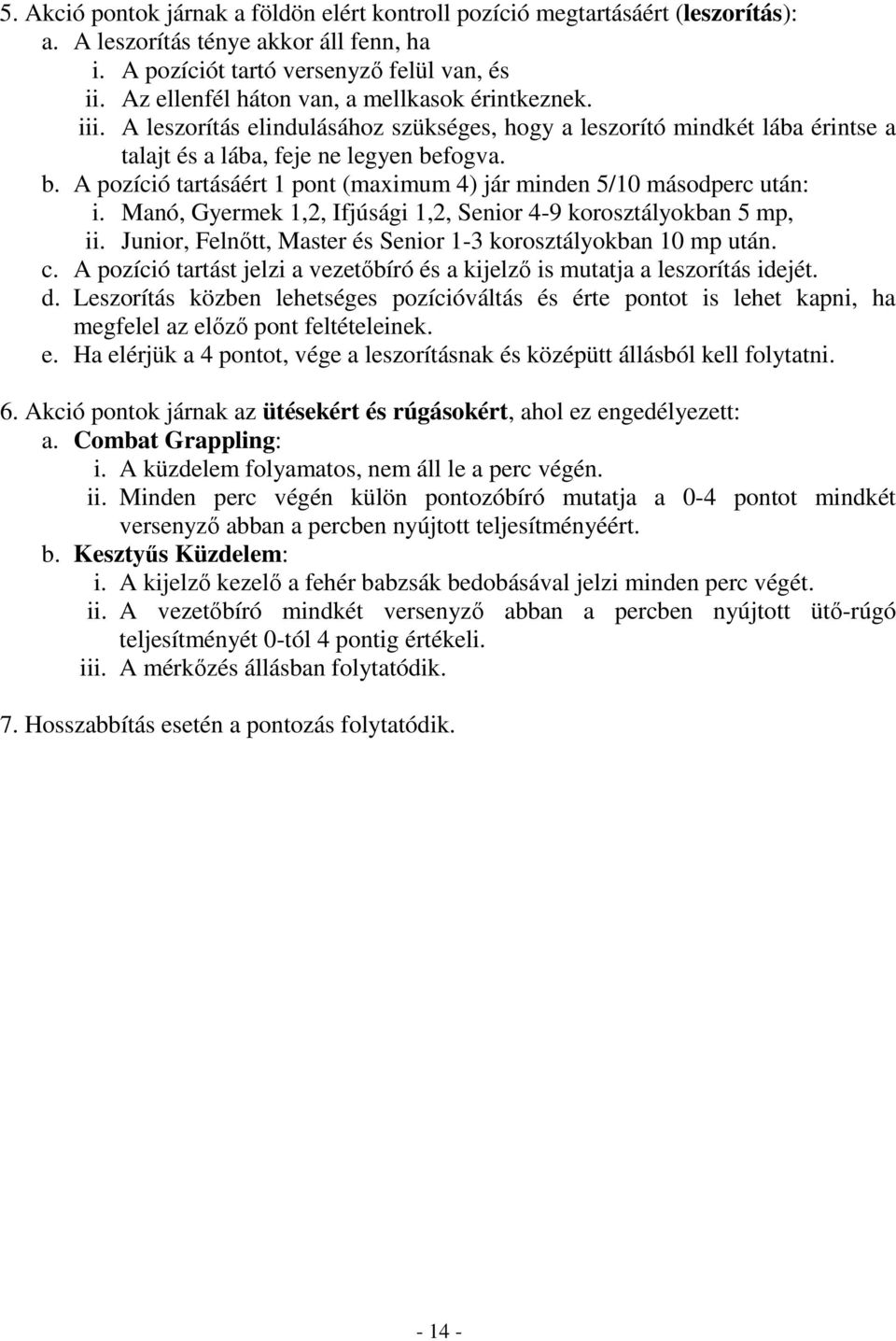 5. Akció pontok járnak a földön elért kontroll pozíció megtartásáért (leszorítás):
a. A leszorítás ténye akkor áll fenn, ha
i. A pozíciót tartó versenyző felül van, és
ii. Az ellenfél háton van, a mellkasok érintkeznek.
iii. A leszorítás elindulásához szükséges, hogy a leszorító mindkét lába érintse a talajt és a lába, feje ne legyen befogva.
b. A pozíció tartásáért 1 pont (maximum 4) jár minden 5/10 másodperc után:
i. Manó, Gyermek 1,2, Ifjúsági 1,2, Senior 4-9 korosztályokban 5 mp,
ii. Junior, Felnőtt, Master és Senior 1-3 korosztályokban 10 mp után.
c. A pozíció tartást jelzi a vezetőbíró és a kijelző is mutatja a leszorítás idejét.
d. Leszorítás közben lehetséges pozícióváltás és érte pontot is lehet kapni, ha megfelel az előző pont feltételeinek.
e. Ha elérjük a 4 pontot, vége a leszorításnak és középütt állásból kell folytatni.

6. Akció pontok járnak az ütésekért és rúgásokért, ahol ez engedélyezett:
a. Combat Grappling:
i. A küzdelem folyamatos, nem áll le a perc végén.
ii. Minden perc végén külön pontozóbíró mutatja a 0-4 pontot mindkét versenyző abban a percben nyújtott teljesítményéért.
b. Kesztyűs Küzdelem:
i. A kijelző kezelő a fehér babzsák bedobásával jelzi minden perc végét.
ii. A vezetőbíró mindkét versenyző abban a percben nyújtott ütő-rúgó teljesítményét 0-tól 4 pontig értékeli.
iii. A mérkőzés állásban folytatódik.

7. Hosszabbítás esetén a pontozás folytatódik.

- 14 -